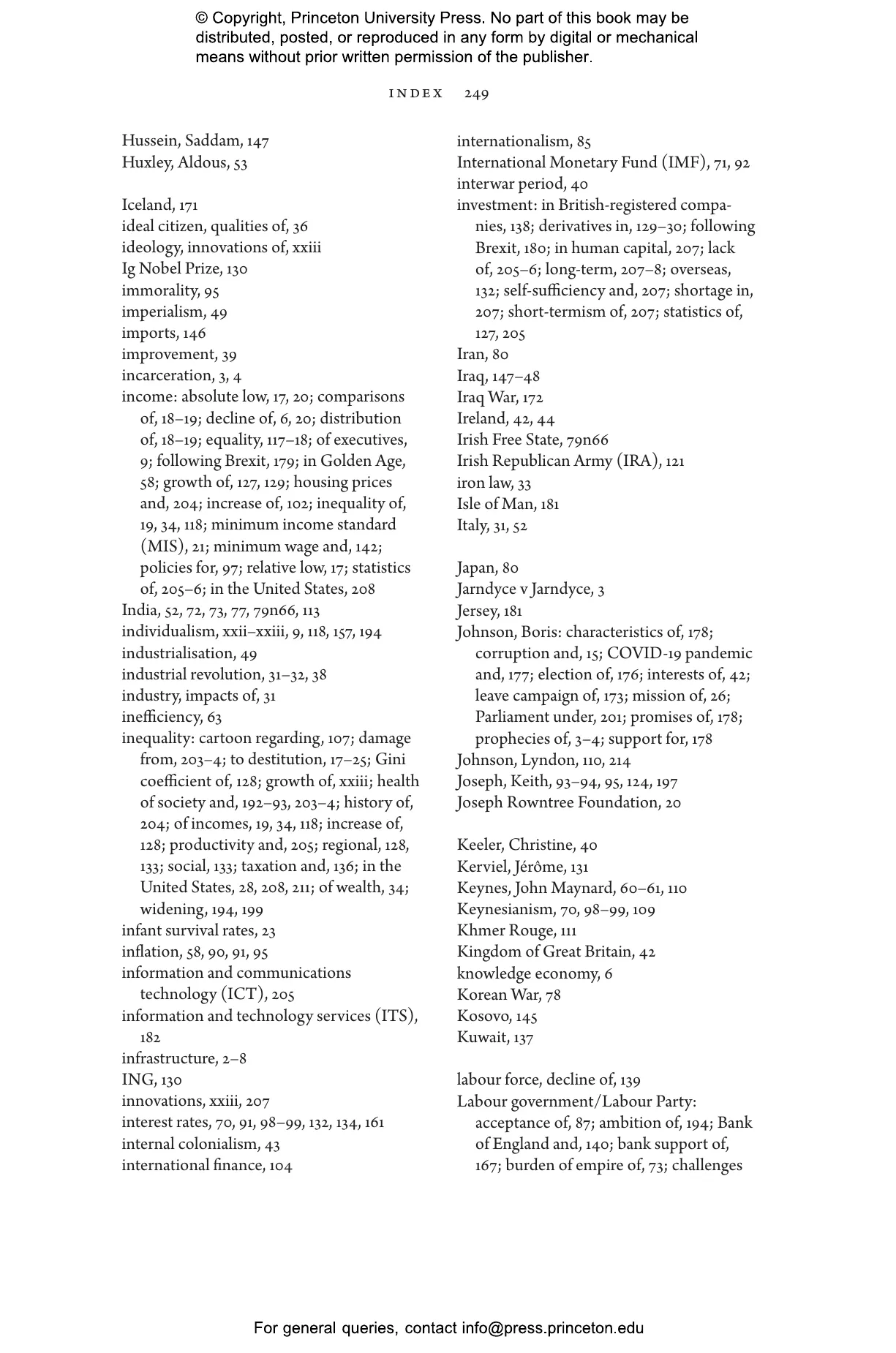 © Copyright, Princeton University Press. No part of this book may be distributed, posted, or reproduced in any form by digital or mechanical means without prior written permission of the publisher.

INDEX 249

Hussein, Saddam, 147
Huxley, Aldous, 53

Iceland, 171
ideal citizen, qualities of, 36
ideology, innovations of, xxiii
Ig Nobel Prize, 130
immorality, 95
imperialism, 49
imports, 146
improvement, 39
incarceration, 3, 4
income: absolute low, 17, 20; comparisons of, 18–19; decline of, 6, 20; distribution of, 18–19; equality, 117–18; of executives, 9; following Brexit, 179; in Golden Age, 58; growth of, 127, 129; housing prices and, 204; increase of, 102; inequality of, 19, 34, 118; minimum income standard (MIS), 21; minimum wage and, 142; policies for, 97; relative low, 17; statistics of, 205–6; in the United States, 208
India, 52, 72, 73, 77, 79n66, 113
individualism, xxii–xxiii, 9, 118, 157, 194
industrialisation, 49
industrial revolution, 31–32, 38
industry, impacts of, 31
inefficiency, 63
inequality: cartoon regarding, 107; damage from, 203–4; to destitution, 17–25; Gini coefficient of, 128; growth of, xxiii; health of society and, 192–93, 203–4; history of, 204; of incomes, 19, 34, 118; increase of, 128; productivity and, 205; regional, 128, 133; social, 133; taxation and, 136; in the United States, 28, 208, 211; of wealth, 34; widening, 194, 199
infant survival rates, 23
inflation, 58, 90, 91, 95
information and communications technology (ICT), 205
information and technology services (ITS), 182
infrastructure, 2–8
ING, 130
innovations, xxiii, 207
interest rates, 70, 91, 98–99, 132, 134, 161
internal colonialism, 43
international finance, 104

internationalism, 85
International Monetary Fund (IMF), 71, 92
interwar period, 40
investment: in British-registered companies, 138; derivatives in, 129–30; following Brexit, 180; in human capital, 207; lack of, 205–6; long-term, 207–8; overseas, 132; self-sufficiency and, 207; shortage in, 207; short-termism of, 207; statistics of, 127, 205
Iran, 80
Iraq, 147–48
Iraq War, 172
Ireland, 42, 44
Irish Free State, 79n66
Irish Republican Army (IRA), 121
iron law, 33
Isle of Man, 181
Italy, 31, 52

Japan, 80
Jarndyce v Jarndyce, 3
Jersey, 181
Johnson, Boris: characteristics of, 178; corruption and, 15; COVID-19 pandemic and, 177; election of, 176; interests of, 42; leave campaign of, 173; mission of, 26; Parliament under, 201; promises of, 178; prophecies of, 3–4; support for, 178
Johnson, Lyndon, 110, 214
Joseph, Keith, 93–94, 95, 124, 197
Joseph Rowntree Foundation, 20

Keeler, Christine, 40
Kerviel, Jérôme, 131
Keynes, John Maynard, 60–61, 110
Keynesianism, 70, 98–99, 109
Khmer Rouge, 111
Kingdom of Great Britain, 42
knowledge economy, 6
Korean War, 78
Kosovo, 145
Kuwait, 137

labour force, decline of, 139
Labour government/Labour Party: acceptance of, 87; ambition of, 194; Bank of England and, 140; bank support of, 167; burden of empire of, 73; challenges

For general queries, contact info@press.princeton.edu